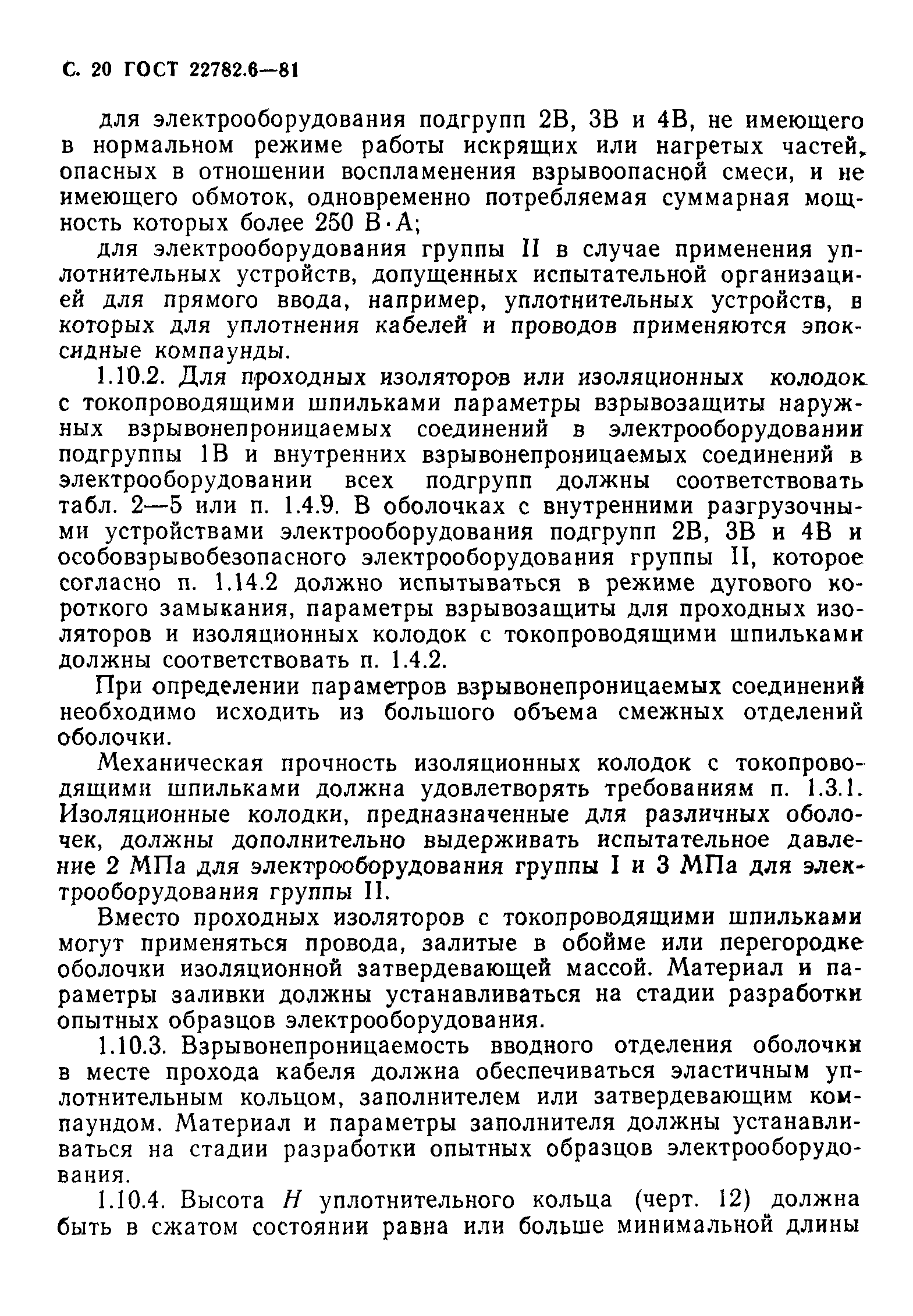 С. 20 ГОСТ 22782.6—81

для электрооборудования подгрупп 2В, 3В и 4В, не имеющего в нормальном режиме работы искрящих или нагретых частей, опасных в отношении воспламенения взрывоопасной смеси, и не имеющего обмоток, одновременно потребляемая суммарная мощность которых более 250 В·А;

для электрооборудования группы II в случае применения уплотнительных устройств, допущенных испытательной организацией для прямого ввода, например, уплотнительных устройств, в которых для уплотнения кабелей и проводов применяются эпоксидные компаунды.

1.10.2. Для проходных изоляторов или изоляционных колодок с токопроводящими шпильками параметры взрывозащиты наружных взрывонепроницаемых соединений в электрооборудовании подгруппы 1В и внутренних взрывонепроницаемых соединений в электрооборудовании всех подгрупп должны соответствовать табл. 2—5 или п. 1.4.9. В оболочках с внутренними разгрузочными устройствами электрооборудования подгрупп 2В, 3В и 4В и особовзрывобезопасного электрооборудования группы II, которое согласно п. 1.14.2 должно испытываться в режиме дугового короткого замыкания, параметры взрывозащиты для проходных изоляторов и изоляционных колодок с токопроводящими шпильками должны соответствовать п. 1.4.2.

При определении параметров взрывонепроницаемых соединений необходимо исходить из большого объема смежных отделений оболочки.

Механическая прочность изоляционных колодок с токопроводящими шпильками должна удовлетворять требованиям п. 1.3.1. Изоляционные колодки, предназначенные для различных оболочек, должны дополнительно выдерживать испытательное давление 2 МПа для электрооборудования группы I и 3 МПа для электрооборудования группы II.

Вместо проходных изоляторов с токопроводящими шпильками могут применяться провода, залитые в обойме или перегородке оболочки изоляционной затвердевающей массой. Материал и параметры заливки должны устанавливаться на стадии разработки опытных образцов электрооборудования.

1.10.3. Взрывонепроницаемость вводного отделения оболочки в месте прохода кабеля должна обеспечиваться эластичным уплотнительным кольцом, заполнителем или затвердевающим компаундом. Материал и параметры заполнителя должны устанавливаться на стадии разработки опытных образцов электрооборудования.

1.10.4. Высота $H$ уплотнительного кольца (черт. 12) должна быть в сжатом состоянии равна или больше минимальной длины